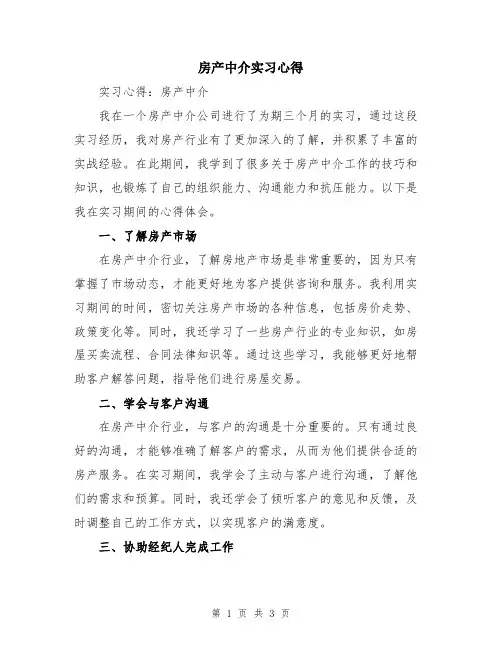 房产中介实习心得

实习心得：房产中介

我在一个房产中介公司进行了为期三个月的实习，通过这段实习经历，我对房产行业有了更加深入的了解，并积累了丰富的实战经验。在此期间，我学到了很多关于房产中介工作的技巧和知识，也锻炼了自己的组织能力、沟通能力和抗压能力。以下是我在实习期间的心得体会。

一、了解房产市场

在房产中介行业，了解房地产市场是非常重要的，因为只有掌握了市场动态，才能更好地为客户提供咨询和服务。我利用实习期间的时间，密切关注房产市场的各种信息，包括房价走势、政策变化等。同时，我还学习了一些房产行业的专业知识，如房屋买卖流程、合同法律知识等。通过这些学习，我能够更好地帮助客户解答问题，指导他们进行房屋交易。

二、学会与客户沟通

在房产中介行业，与客户的沟通是十分重要的。只有通过良好的沟通，才能够准确了解客户的需求，从而为他们提供合适的房产服务。在实习期间，我学会了主动与客户进行沟通，了解他们的需求和预算。同时，我还学会了倾听客户的意见和反馈，及时调整自己的工作方式，以实现客户的满意度。

三、协助经纪人完成工作

第 1 页 共 3 页